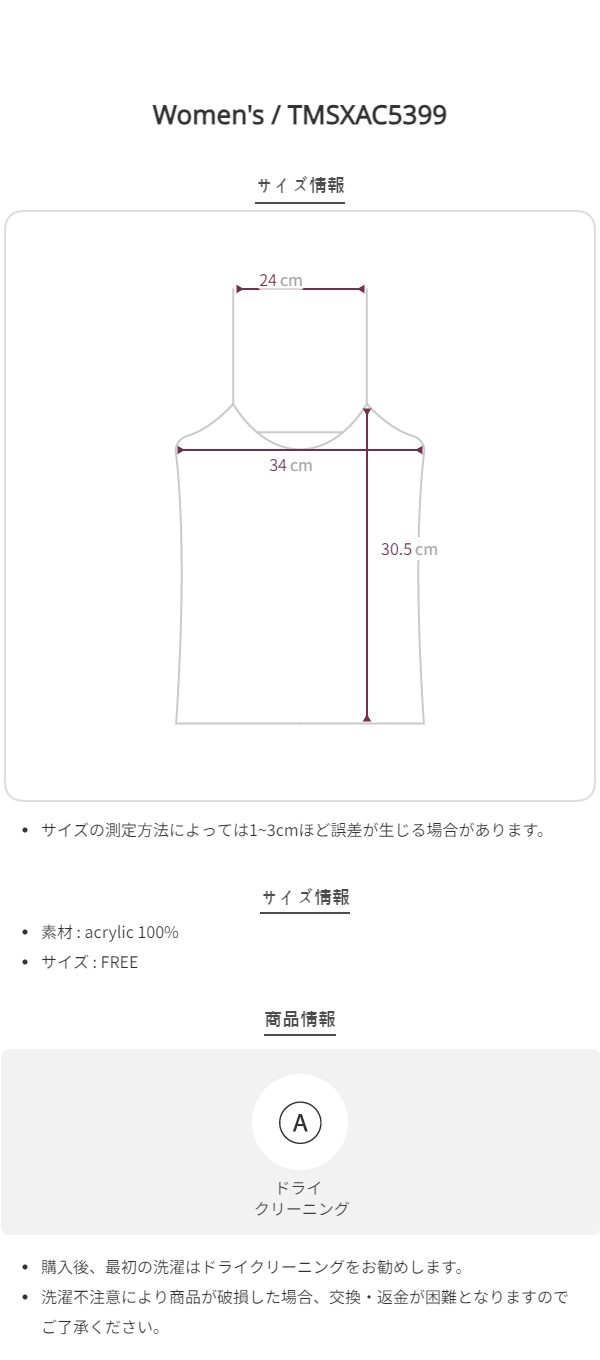 Women's / TMSXAC5399

サイズ情報

24 cm

34 cm

30.5 cm

• サイズの測定方法によっては1~3cmほど誤差が生じる場合があります。

サイズ情報

• 素材 : acrylic 100%
• サイズ : FREE

商品情報

A

ドライ
クリーニング

• 購入後、最初の洗濯はドライクリーニングをお勧めします。
• 洗濯不注意により商品が破損した場合、交換・返金が困難となりますのでご了承ください。